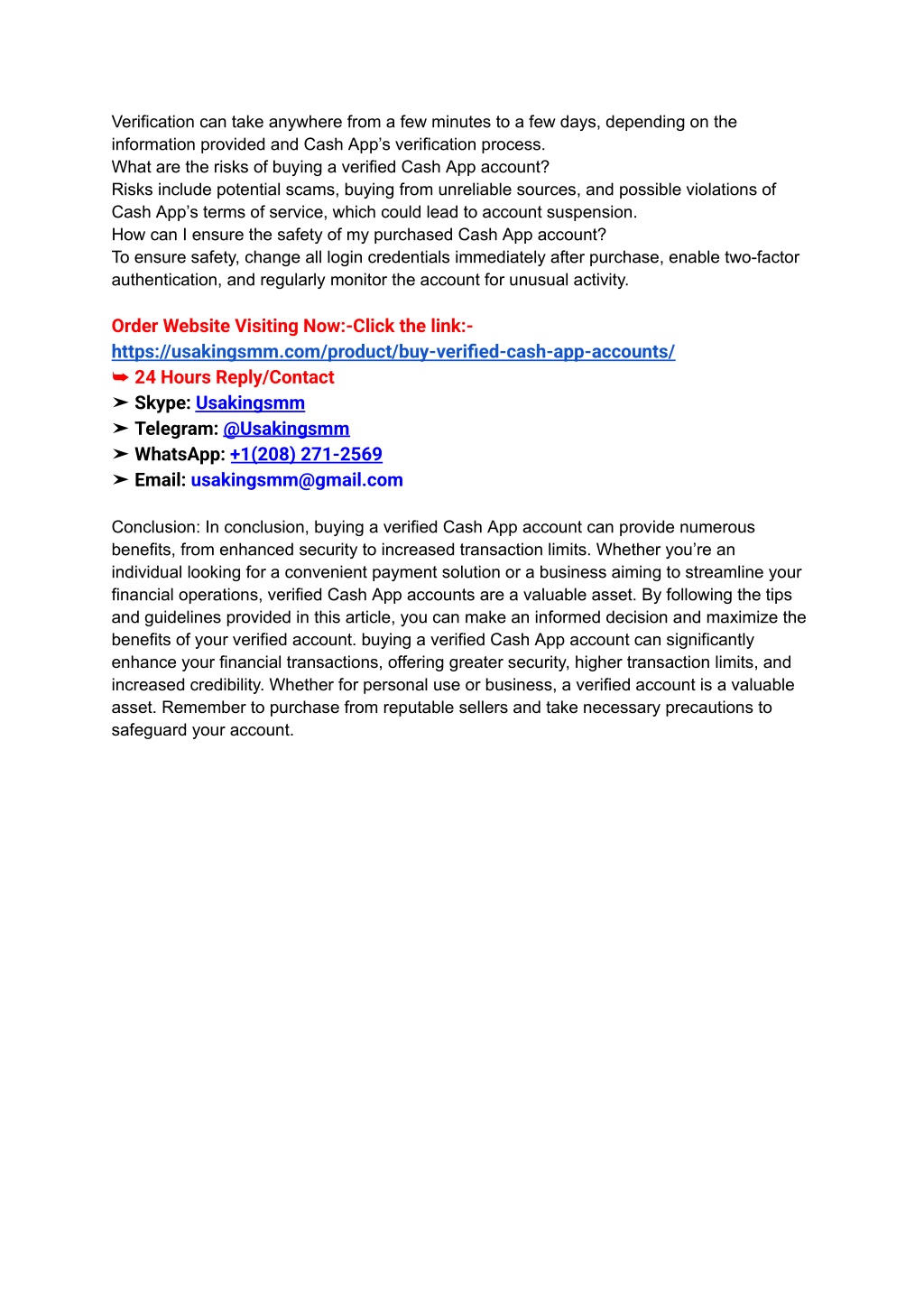 Verification can take anywhere from a few minutes to a few days, depending on the information provided and Cash App's verification process.
What are the risks of buying a verified Cash App account?
Risks include potential scams, buying from unreliable sources, and possible violations of Cash App's terms of service, which could lead to account suspension.
How can I ensure the safety of my purchased Cash App account?
To ensure safety, change all login credentials immediately after purchase, enable two-factor authentication, and regularly monitor the account for unusual activity.

Order Website Visiting Now:-Click the link:-
https://usakingsmm.com/product/buy-verified-cash-app-accounts/
➥ 24 Hours Reply/Contact
➤ Skype: Usakingsmm
➤ Telegram: @Usakingsmm
➤ WhatsApp: +1(208) 271-2569
➤ Email: usakingsmm@gmail.com

Conclusion: In conclusion, buying a verified Cash App account can provide numerous benefits, from enhanced security to increased transaction limits. Whether you're an individual looking for a convenient payment solution or a business aiming to streamline your financial operations, verified Cash App accounts are a valuable asset. By following the tips and guidelines provided in this article, you can make an informed decision and maximize the benefits of your verified account. buying a verified Cash App account can significantly enhance your financial transactions, offering greater security, higher transaction limits, and increased credibility. Whether for personal use or business, a verified account is a valuable asset. Remember to purchase from reputable sellers and take necessary precautions to safeguard your account.